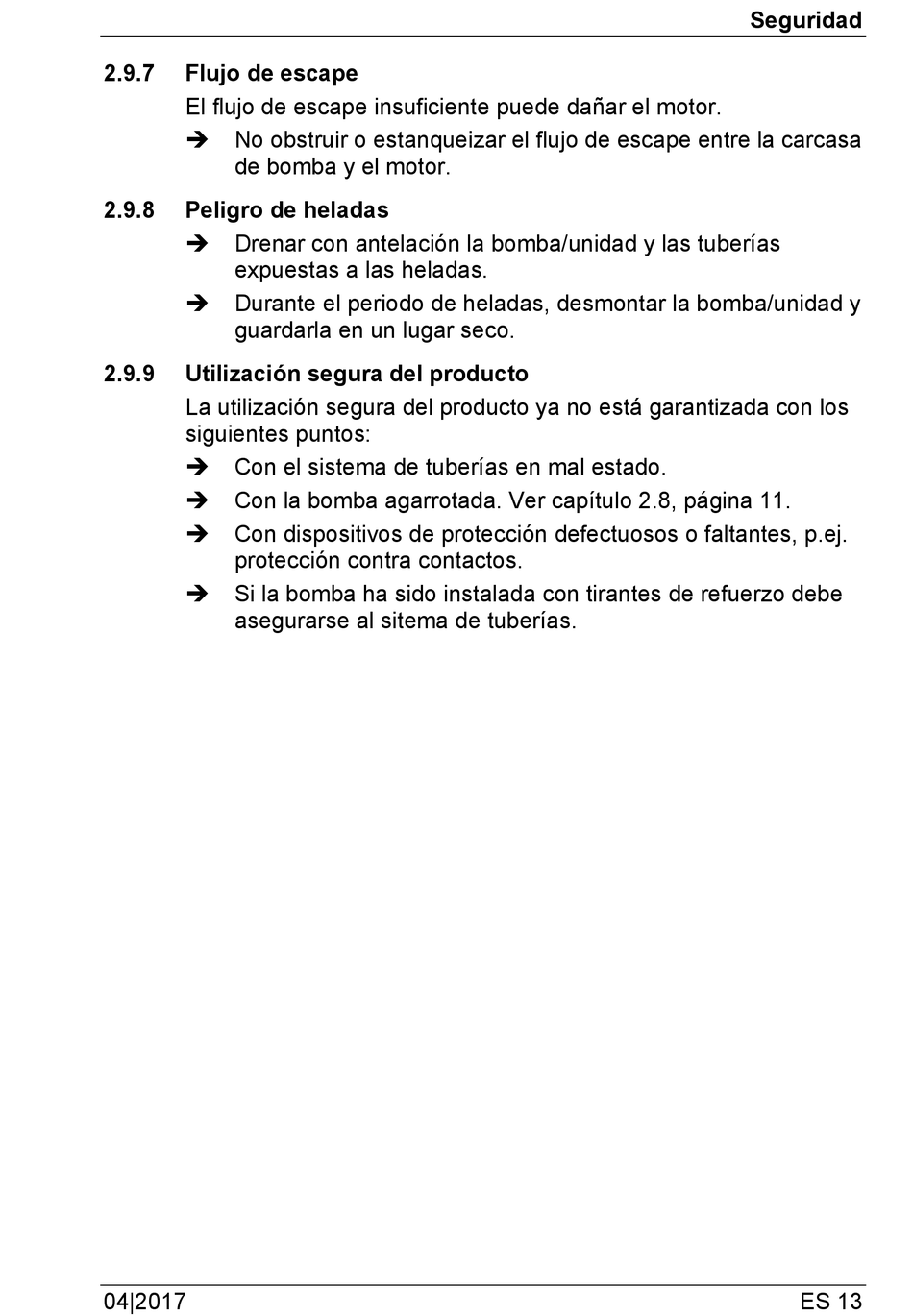 Seguridad

2.9.7 Flujo de escape

El flujo de escape insuficiente puede dañar el motor.

➔ No obstruir o estanqueizar el flujo de escape entre la carcasa de bomba y el motor.

2.9.8 Peligro de heladas

➔ Drenar con antelación la bomba/unidad y las tuberías expuestas a las heladas.

➔ Durante el periodo de heladas, desmontar la bomba/unidad y guardarla en un lugar seco.

2.9.9 Utilización segura del producto

La utilización segura del producto ya no está garantizada con los siguientes puntos:

➔ Con el sistema de tuberías en mal estado.

➔ Con la bomba agarrotada. Ver capítulo 2.8, página 11.

➔ Con dispositivos de protección defectuosos o faltantes, p.ej. protección contra contactos.

➔ Si la bomba ha sido instalada con tirantes de refuerzo debe asegurarse al sitema de tuberías.

04|2017 ES 13